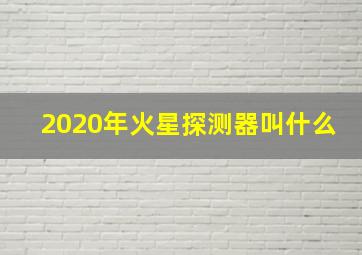 2020年火星探测器叫什么